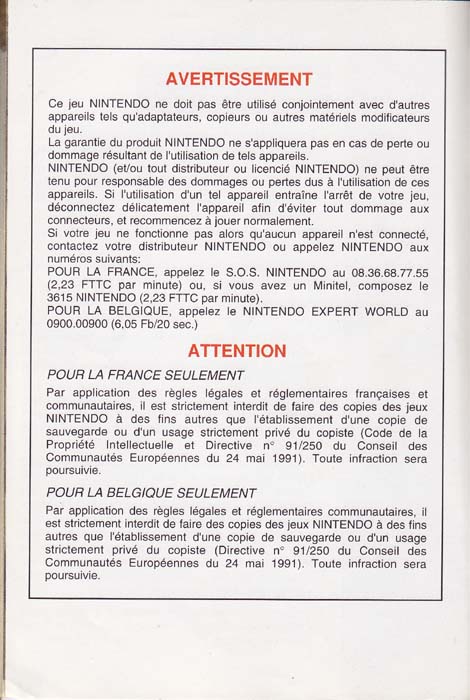 AVERTISSEMENT

Ce jeu NINTENDO ne doit pas être utilisé conjointement avec d'autres appareils tels qu'adaptateurs, copieurs ou autres matériels modificateurs du jeu.
La garantie du produit NINTENDO ne s'appliquera pas en cas de perte ou dommage résultant de l'utilisation de tels appareils.
NINTENDO (et/ou tout distributeur ou licencié NINTENDO) ne peut être tenu pour responsable des dommages ou pertes dus à l'utilisation de ces appareils. Si l'utilisation d'un tel appareil entraîne l'arrêt de votre jeu, déconnectez délicatement l'appareil afin d'éviter tout dommage aux connecteurs, et recommencez à jouer normalement.
Si votre jeu ne fonctionne pas alors qu'aucun appareil n'est connecté, contactez votre distributeur NINTENDO ou appelez NINTENDO aux numéros suivants:
POUR LA FRANCE, appelez le S.O.S. NINTENDO au 08.36.68.77.55 (2,23 FTTC par minute) ou, si vous avez un Minitel, composez le 3615 NINTENDO (2,23 FTTC par minute).
POUR LA BELGIQUE, appelez le NINTENDO EXPERT WORLD au 0900.00900 (6,05 Fb/20 sec.)

ATTENTION

POUR LA FRANCE SEULEMENT

Par application des règles légales et réglementaires françaises et communautaires, il est strictement interdit de faire des copies des jeux NINTENDO à des fins autres que l'établissement d'une copie de sauvegarde ou d'un usage strictement privé du copiste (Code de la Propriété Intellectuelle et Directive n° 91/250 du Conseil des Communautés Européennes du 24 mai 1991). Toute infraction sera poursuivie.

POUR LA BELGIQUE SEULEMENT

Par application des règles légales et réglementaires communautaires, il est strictement interdit de faire des copies des jeux NINTENDO à des fins autres que l'établissement d'une copie de sauvegarde ou d'un usage strictement privé du copiste (Directive n° 91/250 du Conseil des Communautés Européennes du 24 mai 1991). Toute infraction sera poursuivie.